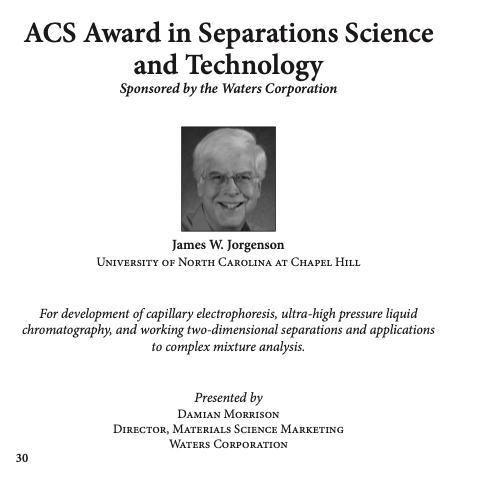 ACS Award in Separations Science and Technology

Sponsored by the Waters Corporation

James W. Jorgenson

University of North Carolina at Chapel Hill

For development of capillary electrophoresis, ultra-high pressure liquid chromatography, and working two-dimensional separations and applications to complex mixture analysis.

Presented by

Damian Morrison

Director, Materials Science Marketing

Waters Corporation

30